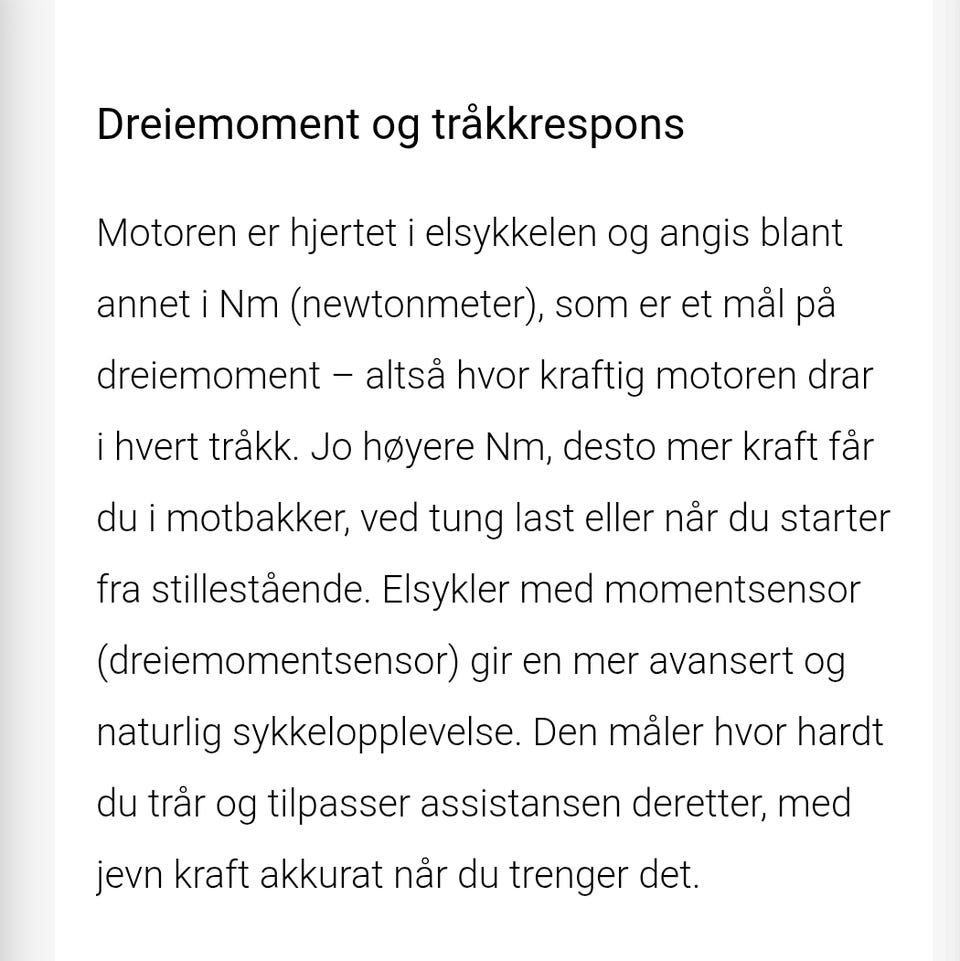 Dreiemoment og tråkkrespons

Motoren er hjertet i elsykkelen og angis blant annet i Nm (newtonmeter), som er et mål på dreiemoment – altså hvor kraftig motoren drar i hvert tråkk. Jo høyere Nm, desto mer kraft får du i motbakker, ved tung last eller når du starter fra stillestående. Elsykler med momentsensor (dreiemomentsensor) gir en mer avansert og naturlig sykkelopplevelse. Den måler hvor hardt du trår og tilpasser assistansen deretter, med jevn kraft akkurat når du trenger det.